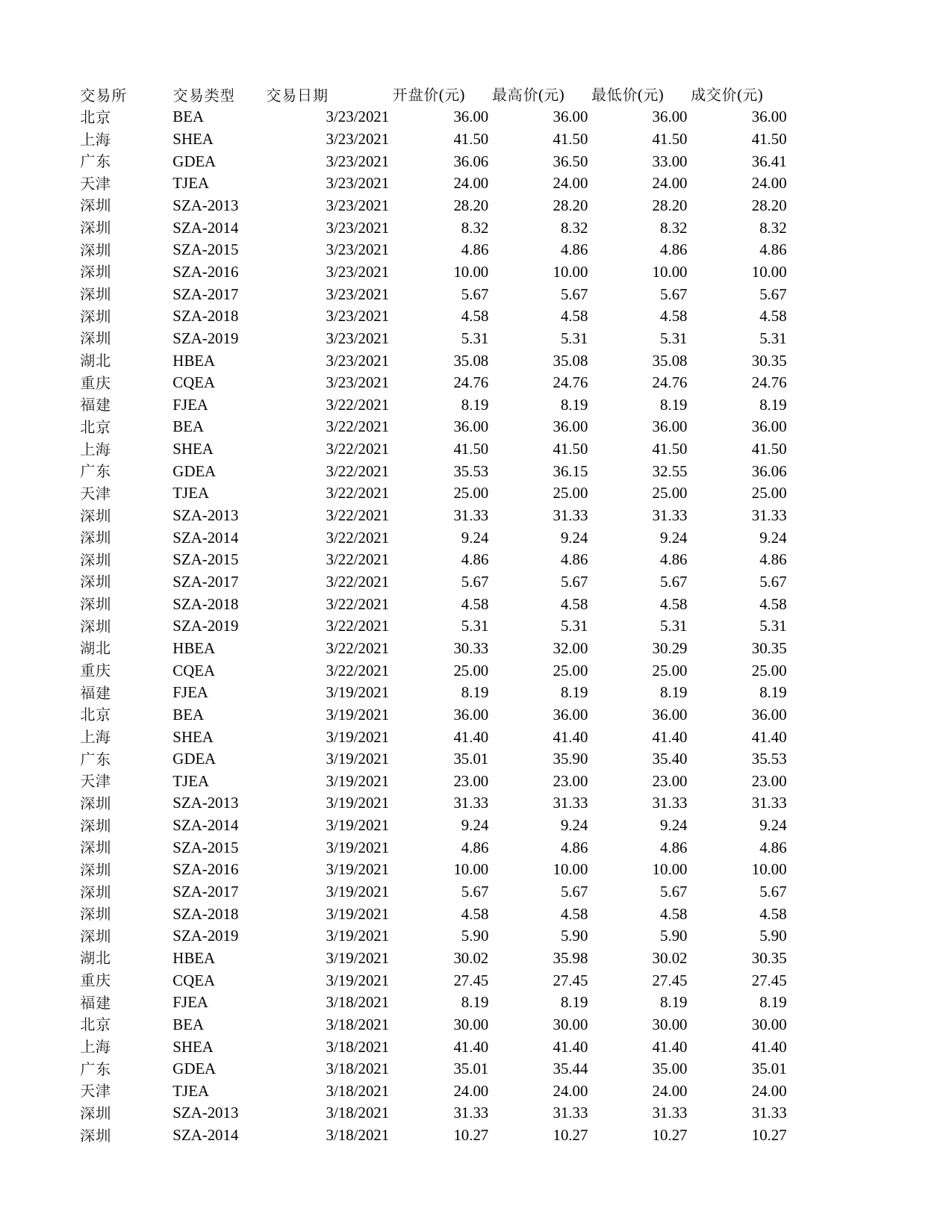 | 交易所 | 交易类型 | 交易日期 | 开盘价(元) | 最高价(元) | 最低价(元) | 成交价(元) |
|---|---|---|---|---|---|---|
| 北京 | BEA | 3/23/2021 | 36.00 | 36.00 | 36.00 | 36.00 |
| 上海 | SHEA | 3/23/2021 | 41.50 | 41.50 | 41.50 | 41.50 |
| 广东 | GDEA | 3/23/2021 | 36.06 | 36.50 | 33.00 | 36.41 |
| 天津 | TJEA | 3/23/2021 | 24.00 | 24.00 | 24.00 | 24.00 |
| 深圳 | SZA-2013 | 3/23/2021 | 28.20 | 28.20 | 28.20 | 28.20 |
| 深圳 | SZA-2014 | 3/23/2021 | 8.32 | 8.32 | 8.32 | 8.32 |
| 深圳 | SZA-2015 | 3/23/2021 | 4.86 | 4.86 | 4.86 | 4.86 |
| 深圳 | SZA-2016 | 3/23/2021 | 10.00 | 10.00 | 10.00 | 10.00 |
| 深圳 | SZA-2017 | 3/23/2021 | 5.67 | 5.67 | 5.67 | 5.67 |
| 深圳 | SZA-2018 | 3/23/2021 | 4.58 | 4.58 | 4.58 | 4.58 |
| 深圳 | SZA-2019 | 3/23/2021 | 5.31 | 5.31 | 5.31 | 5.31 |
| 湖北 | HBEA | 3/23/2021 | 35.08 | 35.08 | 35.08 | 30.35 |
| 重庆 | CQEA | 3/23/2021 | 24.76 | 24.76 | 24.76 | 24.76 |
| 福建 | FJEA | 3/22/2021 | 8.19 | 8.19 | 8.19 | 8.19 |
| 北京 | BEA | 3/22/2021 | 36.00 | 36.00 | 36.00 | 36.00 |
| 上海 | SHEA | 3/22/2021 | 41.50 | 41.50 | 41.50 | 41.50 |
| 广东 | GDEA | 3/22/2021 | 35.53 | 36.15 | 32.55 | 36.06 |
| 天津 | TJEA | 3/22/2021 | 25.00 | 25.00 | 25.00 | 25.00 |
| 深圳 | SZA-2013 | 3/22/2021 | 31.33 | 31.33 | 31.33 | 31.33 |
| 深圳 | SZA-2014 | 3/22/2021 | 9.24 | 9.24 | 9.24 | 9.24 |
| 深圳 | SZA-2015 | 3/22/2021 | 4.86 | 4.86 | 4.86 | 4.86 |
| 深圳 | SZA-2017 | 3/22/2021 | 5.67 | 5.67 | 5.67 | 5.67 |
| 深圳 | SZA-2018 | 3/22/2021 | 4.58 | 4.58 | 4.58 | 4.58 |
| 深圳 | SZA-2019 | 3/22/2021 | 5.31 | 5.31 | 5.31 | 5.31 |
| 湖北 | HBEA | 3/22/2021 | 30.33 | 32.00 | 30.29 | 30.35 |
| 重庆 | CQEA | 3/22/2021 | 25.00 | 25.00 | 25.00 | 25.00 |
| 福建 | FJEA | 3/19/2021 | 8.19 | 8.19 | 8.19 | 8.19 |
| 北京 | BEA | 3/19/2021 | 36.00 | 36.00 | 36.00 | 36.00 |
| 上海 | SHEA | 3/19/2021 | 41.40 | 41.40 | 41.40 | 41.40 |
| 广东 | GDEA | 3/19/2021 | 35.01 | 35.90 | 35.40 | 35.53 |
| 天津 | TJEA | 3/19/2021 | 23.00 | 23.00 | 23.00 | 23.00 |
| 深圳 | SZA-2013 | 3/19/2021 | 31.33 | 31.33 | 31.33 | 31.33 |
| 深圳 | SZA-2014 | 3/19/2021 | 9.24 | 9.24 | 9.24 | 9.24 |
| 深圳 | SZA-2015 | 3/19/2021 | 4.86 | 4.86 | 4.86 | 4.86 |
| 深圳 | SZA-2016 | 3/19/2021 | 10.00 | 10.00 | 10.00 | 10.00 |
| 深圳 | SZA-2017 | 3/19/2021 | 5.67 | 5.67 | 5.67 | 5.67 |
| 深圳 | SZA-2018 | 3/19/2021 | 4.58 | 4.58 | 4.58 | 4.58 |
| 深圳 | SZA-2019 | 3/19/2021 | 5.90 | 5.90 | 5.90 | 5.90 |
| 湖北 | HBEA | 3/19/2021 | 30.02 | 35.98 | 30.02 | 30.35 |
| 重庆 | CQEA | 3/19/2021 | 27.45 | 27.45 | 27.45 | 27.45 |
| 福建 | FJEA | 3/18/2021 | 8.19 | 8.19 | 8.19 | 8.19 |
| 北京 | BEA | 3/18/2021 | 30.00 | 30.00 | 30.00 | 30.00 |
| 上海 | SHEA | 3/18/2021 | 41.40 | 41.40 | 41.40 | 41.40 |
| 广东 | GDEA | 3/18/2021 | 35.01 | 35.44 | 35.00 | 35.01 |
| 天津 | TJEA | 3/18/2021 | 24.00 | 24.00 | 24.00 | 24.00 |
| 深圳 | SZA-2013 | 3/18/2021 | 31.33 | 31.33 | 31.33 | 31.33 |
| 深圳 | SZA-2014 | 3/18/2021 | 10.27 | 10.27 | 10.27 | 10.27 |